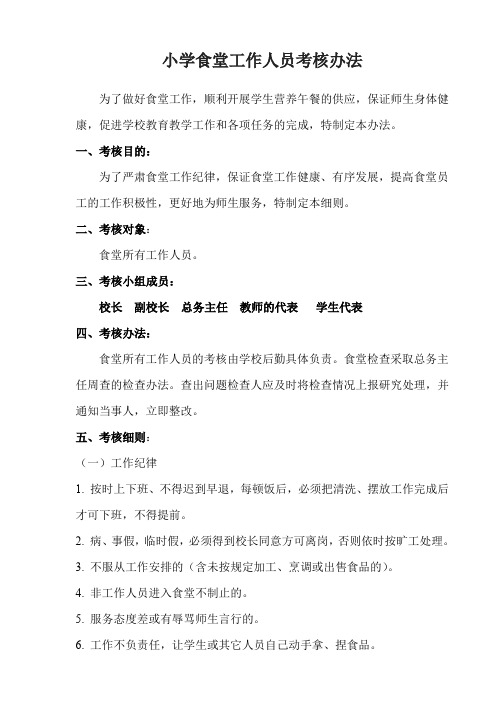 小学食堂工作人员考核办法

为了做好食堂工作，顺利开展学生营养午餐的供应，保证师生身体健康，促进学校教育教学工作和各项任务的完成，特制定本办法。

一、考核目的：

为了严肃食堂工作纪律，保证食堂工作健康、有序发展，提高食堂员工的工作积极性，更好地为师生服务，特制定本细则。

二、考核对象：

食堂所有工作人员。

三、考核小组成员：

校长　副校长　总务主任　教师的代表　学生代表

四、考核办法：

食堂所有工作人员的考核由学校后勤具体负责。食堂检查采取总务主任周查的检查办法。查出问题检查人应及时将检查情况上报研究处理，并通知当事人，立即整改。

五、考核细则：

（一）工作纪律

1. 按时上下班、不得迟到早退，每顿饭后，必须把清洗、摆放工作完成后才可下班，不得提前。

2. 病、事假，临时假，必须得到校长同意方可离岗，否则依时按旷工处理。

3. 不服从工作安排的（含未按规定加工、烹调或出售食品的）。

4. 非工作人员进入食堂不制止的。

5. 服务态度差或有辱骂师生言行的。

6. 工作不负责任，让学生或其它人员自己动手拿、捏食品。